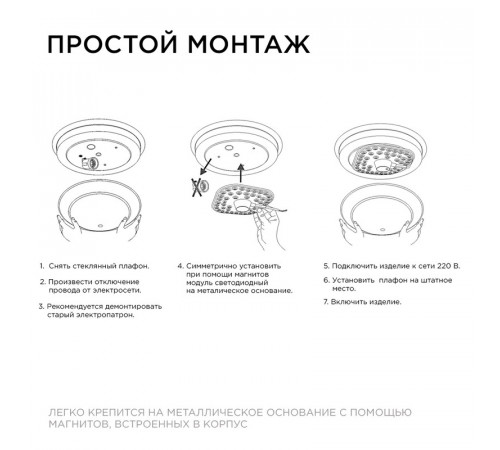 ПРОСТОЙ МОНТАЖ

1. Снять стеклянный плафон.

2. Произвести отключение провода от электросети.

3. Рекомендуется демонтировать старый электропатрон.

4. Симметрично установить при помощи магнитов модуль светодиодный на металическое основание.

5. Подключить изделие к сети 220 В.

6. Установить плафон на штатное место.

7. Включить изделие.

ЛЕГКО КРЕПИТСЯ НА МЕТАЛЛИЧЕСКОЕ ОСНОВАНИЕ С ПОМОЩЬЮ МАГНИТОВ, ВСТРОЕННЫХ В КОРПУС